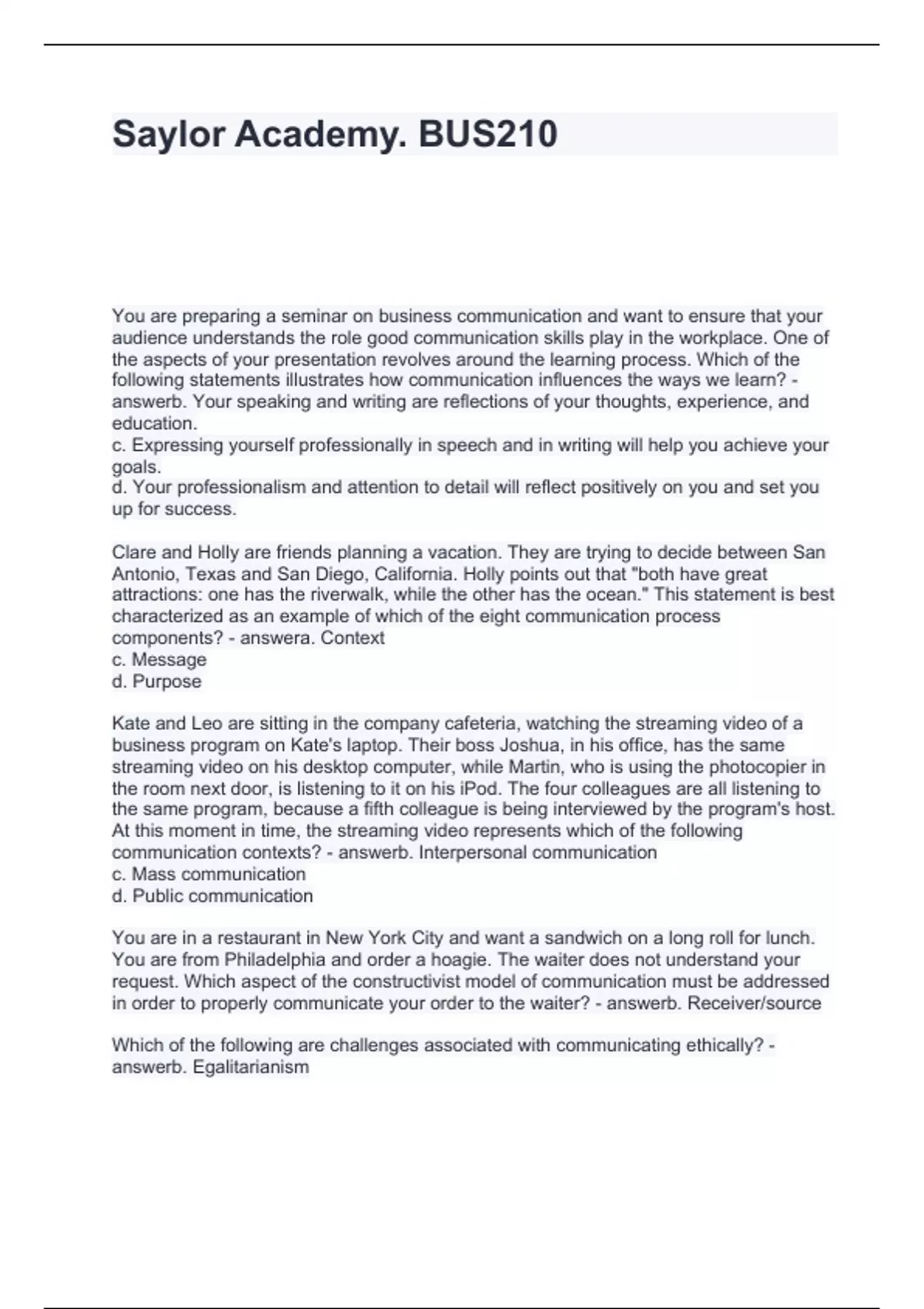 Saylor Academy. BUS210

You are preparing a seminar on business communication and want to ensure that your audience understands the role good communication skills play in the workplace. One of the aspects of your presentation revolves around the learning process. Which of the following statements illustrates how communication influences the ways we learn? - answerb. Your speaking and writing are reflections of your thoughts, experience, and education.
c. Expressing yourself professionally in speech and in writing will help you achieve your goals.
d. Your professionalism and attention to detail will reflect positively on you and set you up for success.

Clare and Holly are friends planning a vacation. They are trying to decide between San Antonio, Texas and San Diego, California. Holly points out that "both have great attractions: one has the riverwalk, while the other has the ocean." This statement is best characterized as an example of which of the eight communication process components? - answera. Context
c. Message
d. Purpose

Kate and Leo are sitting in the company cafeteria, watching the streaming video of a business program on Kate's laptop. Their boss Joshua, in his office, has the same streaming video on his desktop computer, while Martin, who is using the photocopier in the room next door, is listening to it on his iPod. The four colleagues are all listening to the same program, because a fifth colleague is being interviewed by the program's host. At this moment in time, the streaming video represents which of the following communication contexts? - answerb. Interpersonal communication
c. Mass communication
d. Public communication

You are in a restaurant in New York City and want a sandwich on a long roll for lunch. You are from Philadelphia and order a hoagie. The waiter does not understand your request. Which aspect of the constructivist model of communication must be addressed in order to properly communicate your order to the waiter? - answerb. Receiver/source

Which of the following are challenges associated with communicating ethically? - answerb. Egalitarianism